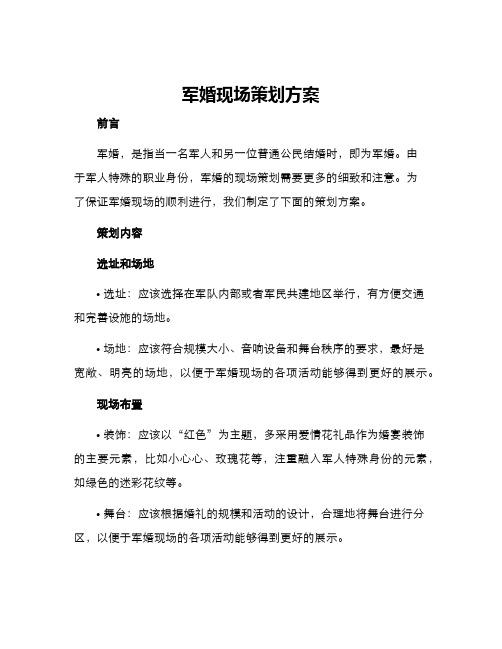 军婚现场策划方案

前言

军婚，是指当一名军人和另一位普通公民结婚时，即为军婚。由于军人特殊的职业身份，军婚的现场策划需要更多的细致和注意。为了保证军婚现场的顺利进行，我们制定了下面的策划方案。

策划内容

选址和场地

• 选址：应该选择在军队内部或者军民共建地区举行，有方便交通和完善设施的场地。

• 场地：应该符合规模大小、音响设备和舞台秩序的要求，最好是宽敞、明亮的场地，以便于军婚现场的各项活动能够得到更好的展示。

现场布置

• 装饰：应该以“红色”为主题，多采用爱情花礼品作为婚宴装饰的主要元素，比如小心心、玫瑰花等，注重融入军人特殊身份的元素，如绿色的迷彩花纹等。

• 舞台：应该根据婚礼的规模和活动的设计，合理地将舞台进行分区，以便于军婚现场的各项活动能够得到更好的展示。